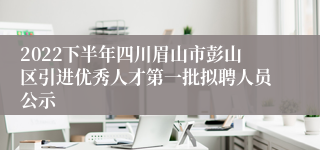 2022下半年四川眉山市彭山区引进优秀人才第一批拟聘人员公示